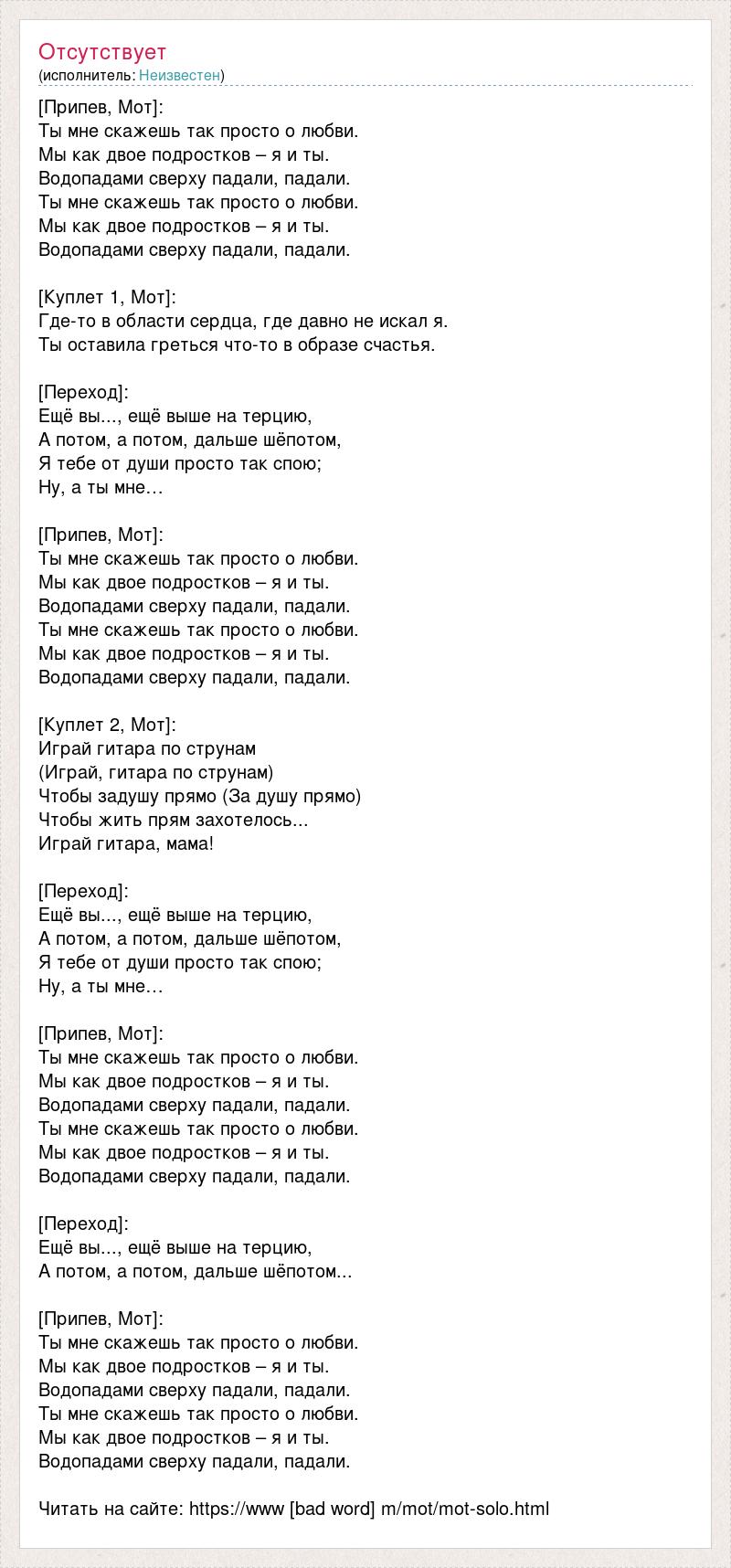 Отсутствует
(исполнитель: Неизвестен)

[Припев, Мот]:
Ты мне скажешь так просто о любви.
Мы как двое подростков – я и ты.
Водопадами сверху падали, падали.
Ты мне скажешь так просто о любви.
Мы как двое подростков – я и ты.
Водопадами сверху падали, падали.

[Куплет 1, Мот]:
Где-то в области сердца, где давно не искал я.
Ты оставила греться что-то в образе счастья.

[Переход]:
Ещё вы..., ещё выше на терцию,
А потом, а потом, дальше шёпотом,
Я тебе от души просто так спою;
Ну, а ты мне…

[Припев, Мот]:
Ты мне скажешь так просто о любви.
Мы как двое подростков – я и ты.
Водопадами сверху падали, падали.
Ты мне скажешь так просто о любви.
Мы как двое подростков – я и ты.
Водопадами сверху падали, падали.

[Куплет 2, Мот]:
Играй гитара по струнам
(Играй, гитара по струнам)
Чтобы задушу прямо (За душу прямо)
Чтобы жить прям захотелось...
Играй гитара, мама!

[Переход]:
Ещё вы..., ещё выше на терцию,
А потом, а потом, дальше шёпотом,
Я тебе от души просто так спою;
Ну, а ты мне…

[Припев, Мот]:
Ты мне скажешь так просто о любви.
Мы как двое подростков – я и ты.
Водопадами сверху падали, падали.
Ты мне скажешь так просто о любви.
Мы как двое подростков – я и ты.
Водопадами сверху падали, падали.

[Переход]:
Ещё вы..., ещё выше на терцию,
А потом, а потом, дальше шёпотом...

[Припев, Мот]:
Ты мне скажешь так просто о любви.
Мы как двое подростков – я и ты.
Водопадами сверху падали, падали.
Ты мне скажешь так просто о любви.
Мы как двое подростков – я и ты.
Водопадами сверху падали, падали.

Читать на сайте: https://www [bad word] m/mot/mot-solo.html